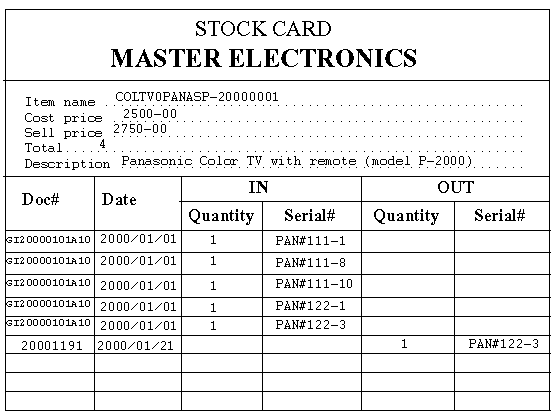 STOCK CARD
MASTER ELECTRONICS

Item name COLTV0PANASP-20000001
Cost price 2500-00
Sell price 2750-00
Total 4
Description Panasonic Color TV with remote (model P-2000)

| Doc# | Date | IN | | OUT | |
|---|---|---|---|---|---|
| | | Quantity | Serial# | Quantity | Serial# |
| GI20000101A10 | 2000/01/01 | 1 | PAN#111-1 | | |
| GI20000101A10 | 2000/01/01 | 1 | PAN#111-8 | | |
| GI20000101A10 | 2000/01/01 | 1 | PAN#111-10 | | |
| GI20000101A10 | 2000/01/01 | 1 | PAN#122-1 | | |
| GI20000101A10 | 2000/01/01 | 1 | PAN#122-3 | | |
| 20001191 | 2000/01/21 | | | 1 | PAN#122-3 |
| | | | | | |
| | | | | | |
| | | | | | |